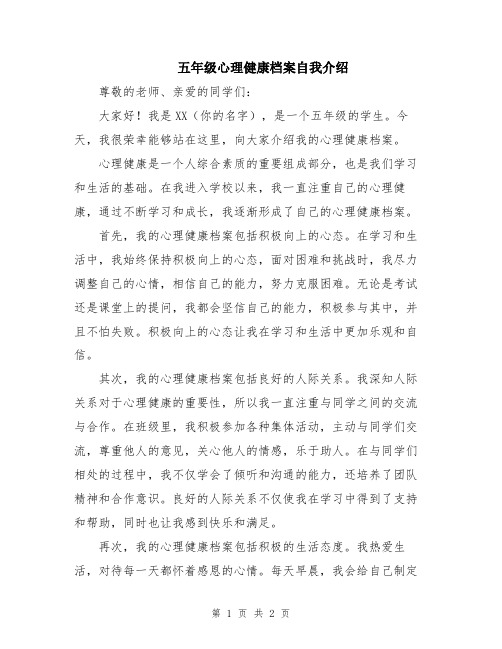 五年级心理健康档案自我介绍

尊敬的老师、亲爱的同学们：

大家好！我是XX（你的名字），是一个五年级的学生。今天，我很荣幸能够站在这里，向大家介绍我的心理健康档案。

心理健康是一个人综合素质的重要组成部分，也是我们学习和生活的基础。在我进入学校以来，我一直注重自己的心理健康，通过不断学习和成长，我逐渐形成了自己的心理健康档案。

首先，我的心理健康档案包括积极向上的心态。在学习和生活中，我始终保持积极向上的心态，面对困难和挑战时，我尽力调整自己的心情，相信自己的能力，努力克服困难。无论是考试还是课堂上的提问，我都会坚信自己的能力，积极参与其中，并且不怕失败。积极向上的心态让我在学习和生活中更加乐观和自信。

其次，我的心理健康档案包括良好的人际关系。我深知人际关系对于心理健康的重要性，所以我一直注重与同学之间的交流与合作。在班级里，我积极参加各种集体活动，主动与同学们交流，尊重他人的意见，关心他人的情感，乐于助人。在与同学们相处的过程中，我不仅学会了倾听和沟通的能力，还培养了团队精神和合作意识。良好的人际关系不仅使我在学习中得到了支持和帮助，同时也让我感到快乐和满足。

再次，我的心理健康档案包括积极的生活态度。我热爱生活，对待每一天都怀着感恩的心情。每天早晨，我会给自己制定

第 1 页 共 2 页